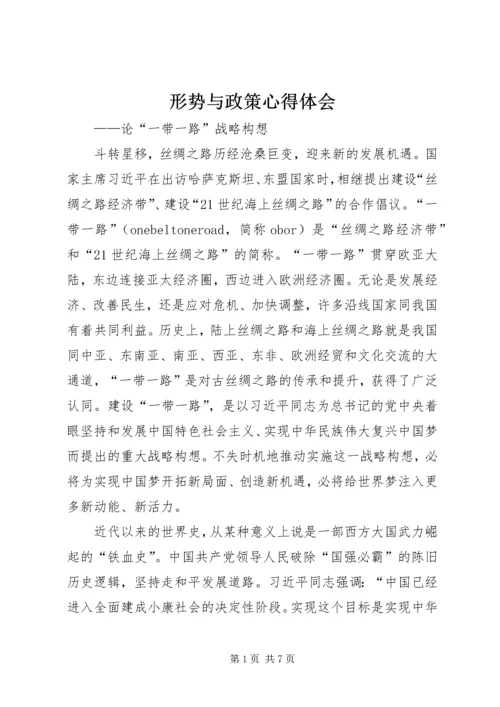 形势与政策心得体会

——论“一带一路”战略构想

斗转星移，丝绸之路历经沧桑巨变，迎来新的发展机遇。国家主席习近平在出访哈萨克斯坦、东盟国家时，相继提出建设“丝绸之路经济带”、建设“21世纪海上丝绸之路”的合作倡议。“一带一路”（onebeltoneroad，简称obor）是“丝绸之路经济带”和“21世纪海上丝绸之路”的简称。“一带一路”贯穿欧亚大陆，东边连接亚太经济圈，西边进入欧洲经济圈。无论是发展经济、改善民生，还是应对危机、加快调整，许多沿线国家同我国有着共同利益。历史上，陆上丝绸之路和海上丝绸之路就是我国同中亚、东南亚、南亚、西亚、东非、欧洲经贸和文化交流的大通道，“一带一路”是对古丝绸之路的传承和提升，获得了广泛认同。建设“一带一路”，是以习近平同志为总书记的党中央着眼坚持和发展中国特色社会主义、实现中华民族伟大复兴中国梦而提出的重大战略构想。不失时机地推动实施这一战略构想，必将为实现中国梦开拓新局面、创造新机遇，必将给世界梦注入更多新动能、新活力。

近代以来的世界史，从某种意义上说是一部西方大国武力崛起的“铁血史”。中国共产党领导人民破除“国强必霸”的陈旧历史逻辑，坚持走和平发展道路。习近平同志强调：“中国已经进入全面建成小康社会的决定性阶段。实现这个目标是实现中华

第1页 共7页